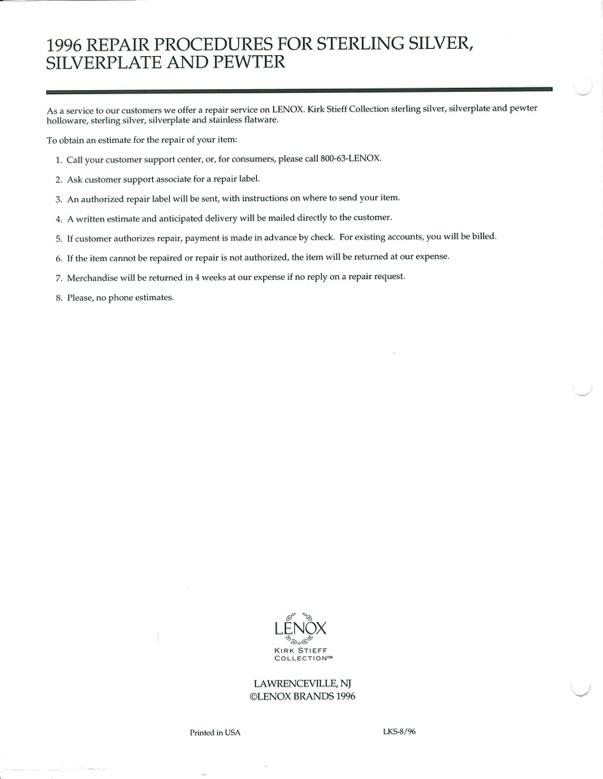 1996 REPAIR PROCEDURES FOR STERLING SILVER, SILVERPLATE AND PEWTER

As a service to our customers we offer a repair service on LENOX. Kirk Stieff Collection sterling silver, silverplate and pewter holloware, sterling silver, silverplate and stainless flatware.

To obtain an estimate for the repair of your item:

1. Call your customer support center, or, for consumers, please call 800-63-LENOX.

2. Ask customer support associate for a repair label.

3. An authorized repair label will be sent, with instructions on where to send your item.

4. A written estimate and anticipated delivery will be mailed directly to the customer.

5. If customer authorizes repair, payment is made in advance by check. For existing accounts, you will be billed.

6. If the item cannot be repaired or repair is not authorized, the item will be returned at our expense.

7. Merchandise will be returned in 4 weeks at our expense if no reply on a repair request.

8. Please, no phone estimates.

LENOX
KIRK STIEFF COLLECTION™

LAWRENCEVILLE, NJ
©LENOX BRANDS 1996

Printed in USA

LKS-8/96